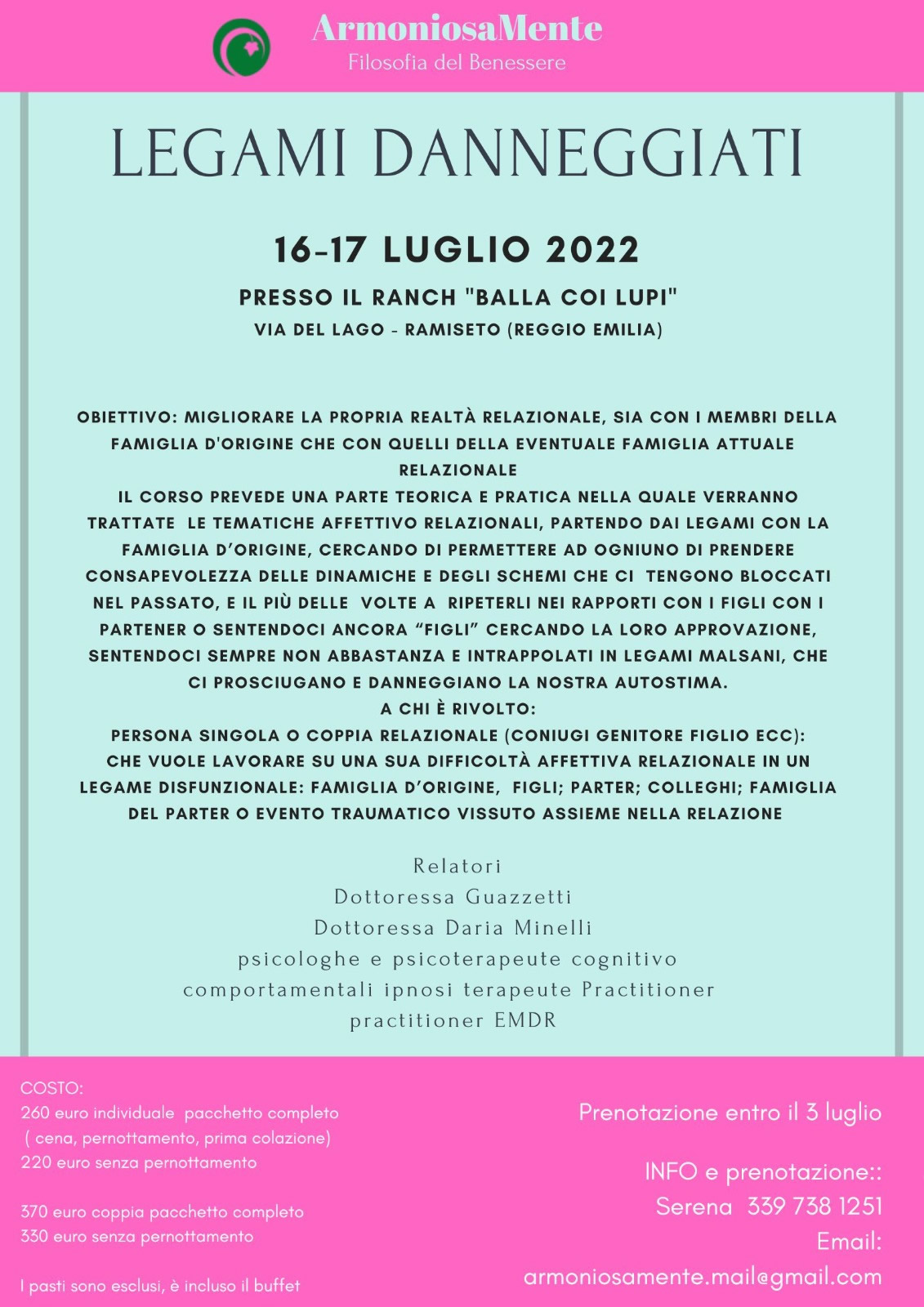 ArmoniosaMente
Filosofia del Benessere

LEGAMI DANNEGGIATI

16-17 LUGLIO 2022

PRESSO IL RANCH "BALLA COI LUPI"
VIA DEL LAGO - RAMISETO (REGGIO EMILIA)

OBIETTIVO: MIGLIORARE LA PROPRIA REALTÀ RELAZIONALE, SIA CON I MEMBRI DELLA FAMIGLIA D'ORIGINE CHE CON QUELLI DELLA EVENTUALE FAMIGLIA ATTUALE RELAZIONALE
IL CORSO PREVEDE UNA PARTE TEORICA E PRATICA NELLA QUALE VERRANNO TRATTATE LE TEMATICHE AFFETTIVO RELAZIONALI, PARTENDO DAI LEGAMI CON LA FAMIGLIA D'ORIGINE, CERCANDO DI PERMETTERE AD OGNIUNO DI PRENDERE CONSAPEVOLEZZA DELLE DINAMICHE E DEGLI SCHEMI CHE CI TENGONO BLOCCATI NEL PASSATO, E IL PIÙ DELLE VOLTE A RIPETERLI NEI RAPPORTI CON I FIGLI CON I PARTENER O SENTENDOCI ANCORA "FIGLI" CERCANDO LA LORO APPROVAZIONE, SENTENDOCI SEMPRE NON ABBASTANZA E INTRAPPOLATI IN LEGAMI MALSANI, CHE CI PROSCIUGANO E DANNEGGIANO LA NOSTRA AUTOSTIMA.
A CHI È RIVOLTO:
PERSONA SINGOLA O COPPIA RELAZIONALE (CONIUGI GENITORE FIGLIO ECC): CHE VUOLE LAVORARE SU UNA SUA DIFFICOLTÀ AFFETTIVA RELAZIONALE IN UN LEGAME DISFUNZIONALE: FAMIGLIA D'ORIGINE, FIGLI; PARTER; COLLEGHI; FAMIGLIA DEL PARTER O EVENTO TRAUMATICO VISSUTO ASSIEME NELLA RELAZIONE

Relatori
Dottoressa Guazzetti
Dottoressa Daria Minelli
psicologhe e psicoterapeute cognitivo comportamentali ipnosi terapeute Practitioner practitioner EMDR

COSTO:
260 euro individuale pacchetto completo
( cena, pernottamento, prima colazione)
220 euro senza pernottamento

370 euro coppia pacchetto completo
330 euro senza pernottamento

I pasti sono esclusi, è incluso il buffet

Prenotazione entro il 3 luglio

INFO e prenotazione::
Serena 339 738 1251
Email:
armoniosamente.mail@gmail.com